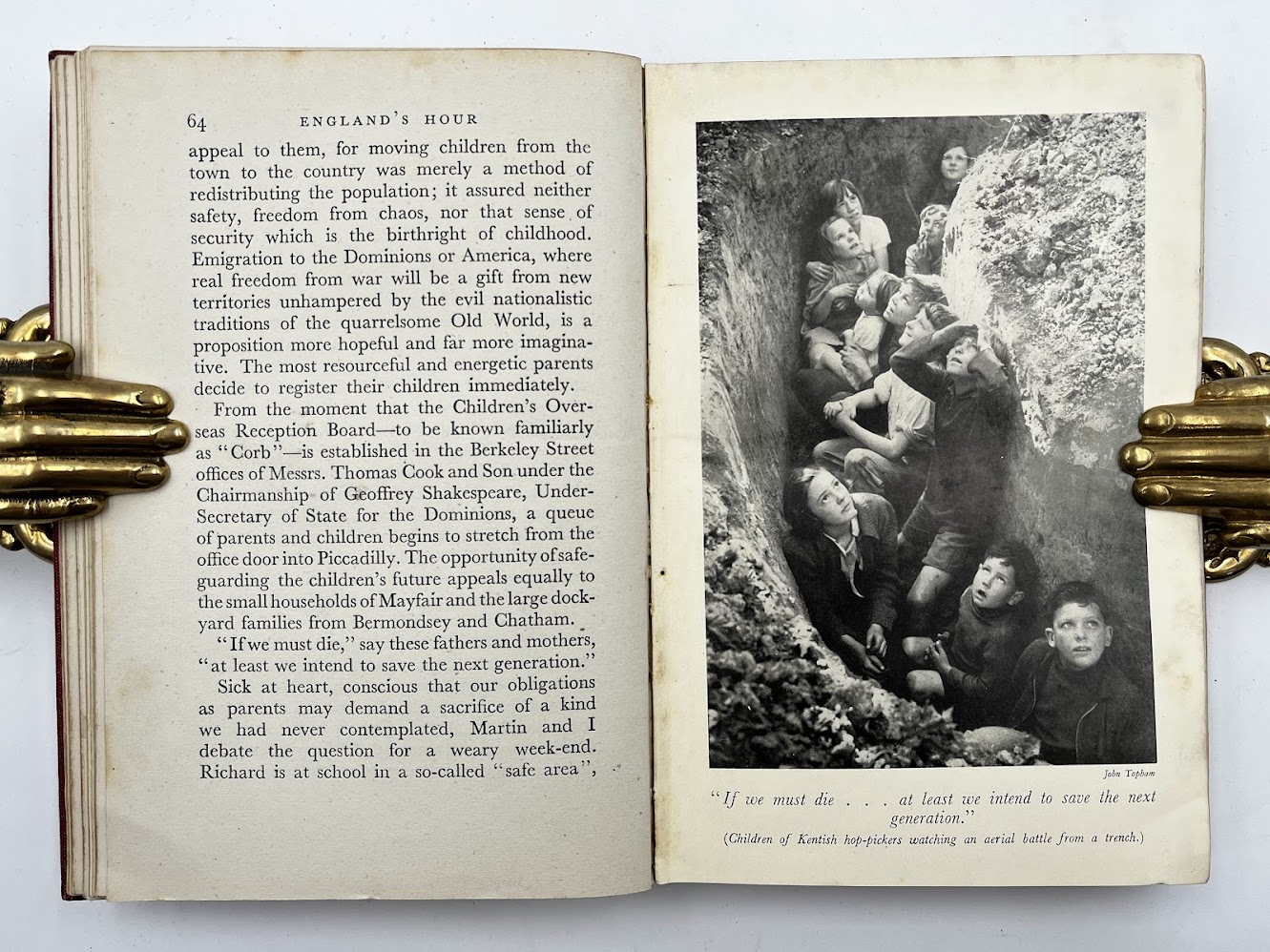 64 ENGLAND'S HOUR

appeal to them, for moving children from the town to the country was merely a method of redistributing the population; it assured neither safety, freedom from chaos, nor that sense of security which is the birthright of childhood. Emigration to the Dominions or America, where real freedom from war will be a gift from new territories unhampered by the evil nationalistic traditions of the quarrelsome Old World, is a proposition more hopeful and far more imaginative. The most resourceful and energetic parents decide to register their children immediately.

From the moment that the Children's Overseas Reception Board—to be known familiarly as "Corb"—is established in the Berkeley Street offices of Messrs. Thomas Cook and Son under the Chairmanship of Geoffrey Shakespeare, Under-Secretary of State for the Dominions, a queue of parents and children begins to stretch from the office door into Piccadilly. The opportunity of safeguarding the children's future appeals equally to the small households of Mayfair and the large dockyard families from Bermondsey and Chatham.

"If we must die," say these fathers and mothers, "at least we intend to save the next generation."

Sick at heart, conscious that our obligations as parents may demand a sacrifice of a kind we had never contemplated, Martin and I debate the question for a weary week-end. Richard is at school in a so-called "safe area",

John Topham

"If we must die . . . at least we intend to save the next generation."

(Children of Kentish hop-pickers watching an aerial battle from a trench.)